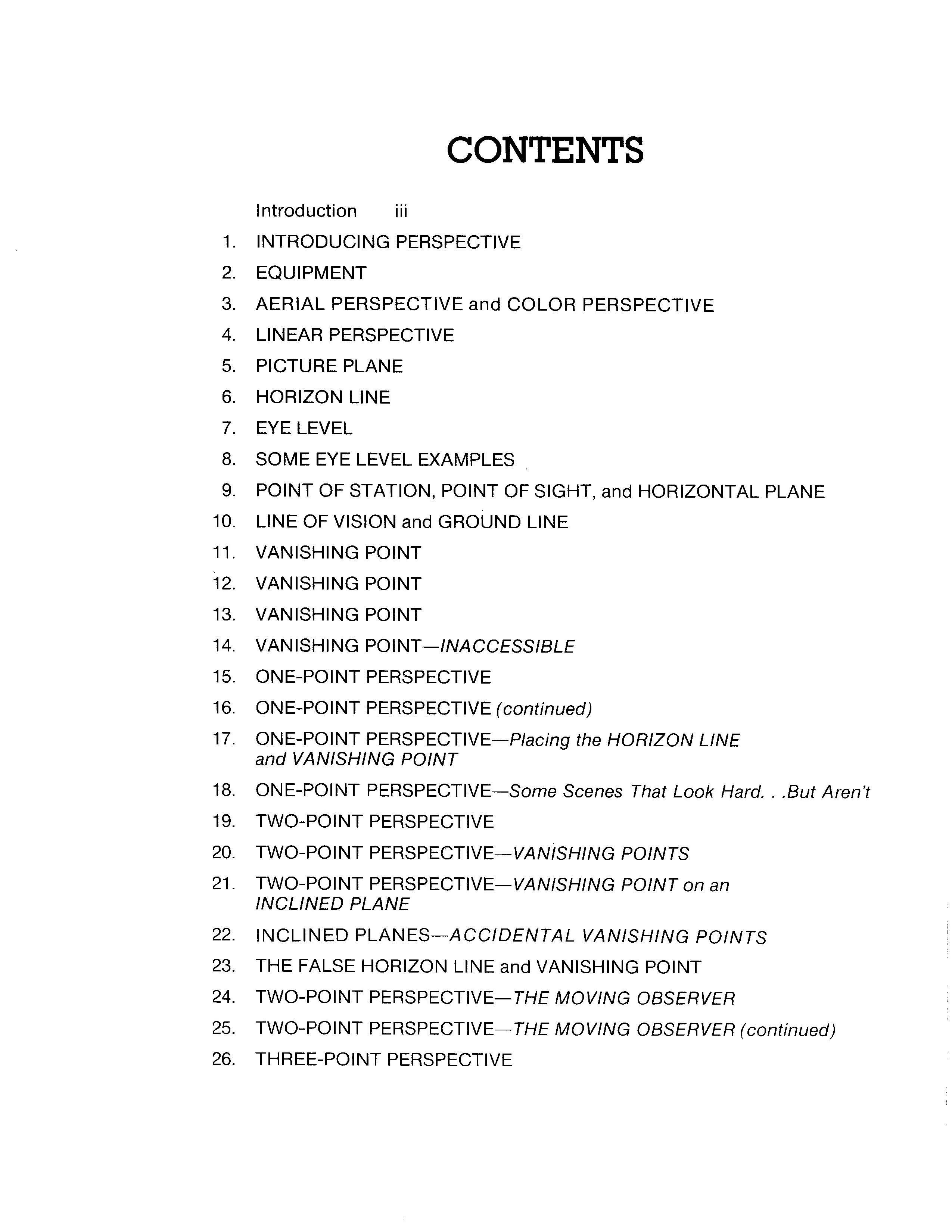 CONTENTS

Introduction iii

1. INTRODUCING PERSPECTIVE
2. EQUIPMENT
3. AERIAL PERSPECTIVE and COLOR PERSPECTIVE
4. LINEAR PERSPECTIVE
5. PICTURE PLANE
6. HORIZON LINE
7. EYE LEVEL
8. SOME EYE LEVEL EXAMPLES
9. POINT OF STATION, POINT OF SIGHT, and HORIZONTAL PLANE
10. LINE OF VISION and GROUND LINE
11. VANISHING POINT
12. VANISHING POINT
13. VANISHING POINT
14. VANISHING POINT—INACCESSIBLE
15. ONE-POINT PERSPECTIVE
16. ONE-POINT PERSPECTIVE (continued)
17. ONE-POINT PERSPECTIVE—Placing the HORIZON LINE and VANISHING POINT
18. ONE-POINT PERSPECTIVE—Some Scenes That Look Hard. . .But Aren't
19. TWO-POINT PERSPECTIVE
20. TWO-POINT PERSPECTIVE—VANISHING POINTS
21. TWO-POINT PERSPECTIVE—VANISHING POINT on an INCLINED PLANE
22. INCLINED PLANES—ACCIDENTAL VANISHING POINTS
23. THE FALSE HORIZON LINE and VANISHING POINT
24. TWO-POINT PERSPECTIVE—THE MOVING OBSERVER
25. TWO-POINT PERSPECTIVE—THE MOVING OBSERVER (continued)
26. THREE-POINT PERSPECTIVE